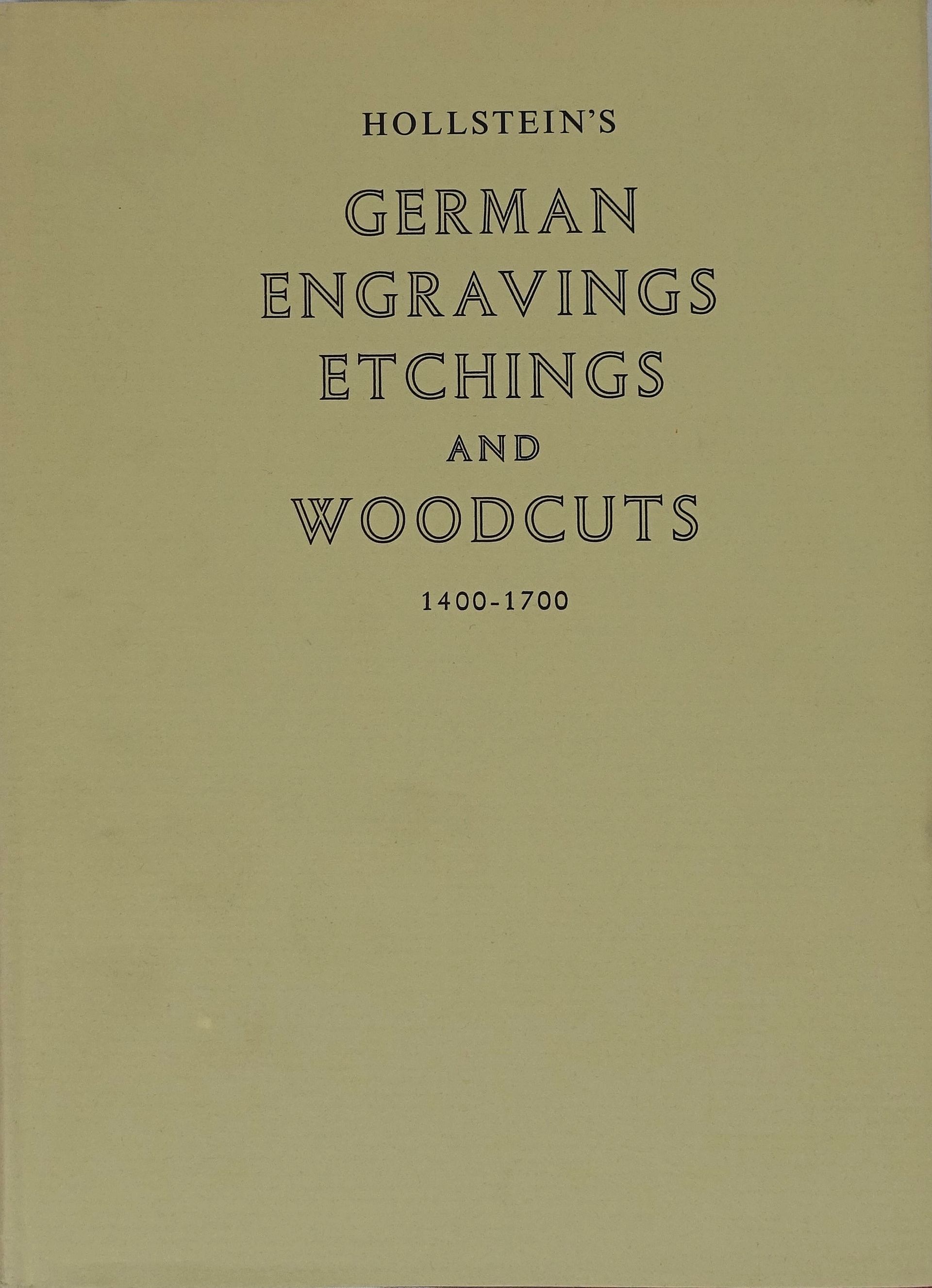 HOLLSTEIN'S

GERMAN
ENGRAVINGS
ETCHINGS
AND
WOODCUTS

1400-1700